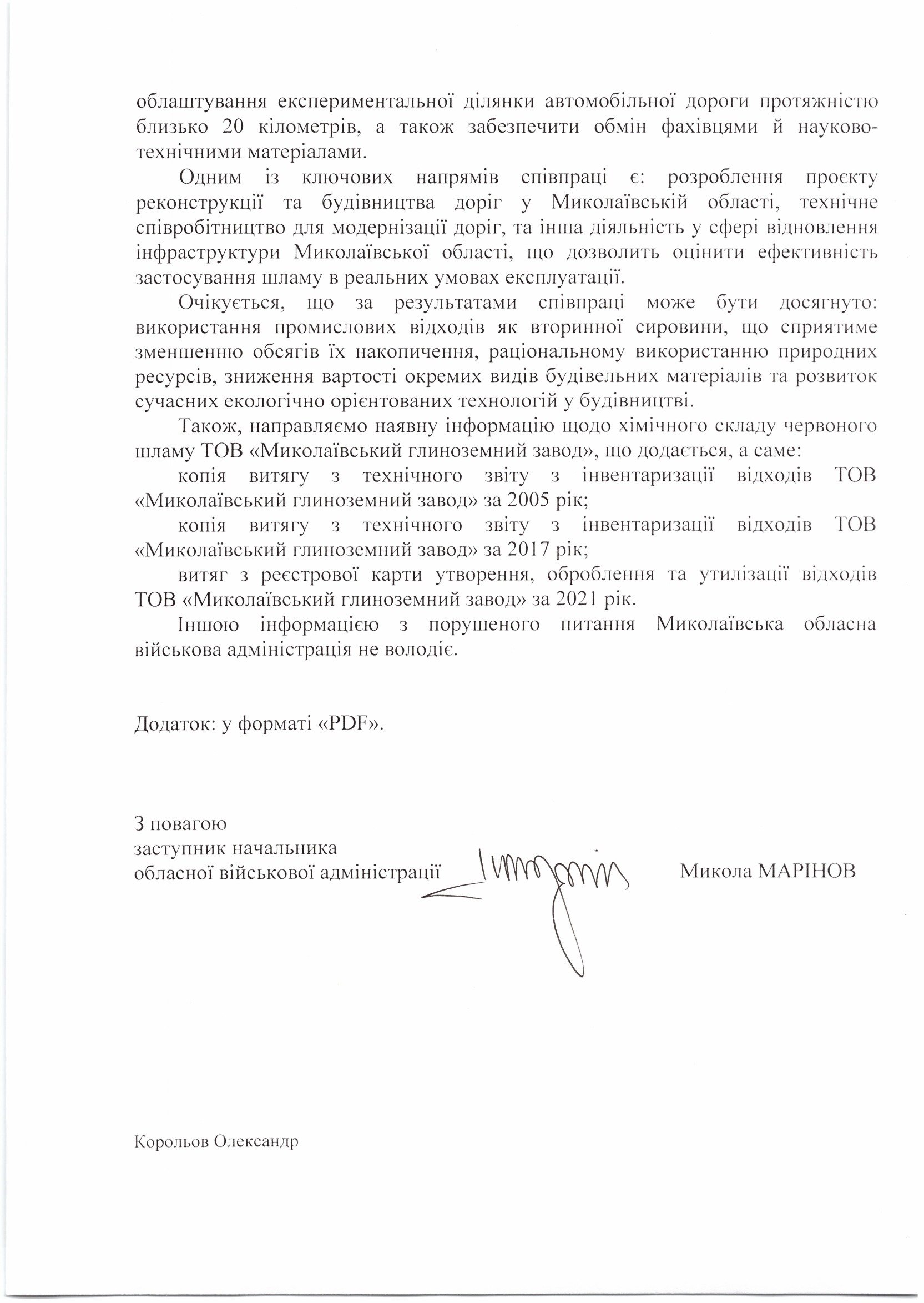 облаштування експериментальної ділянки автомобільної дороги протяжністю близько 20 кілометрів, а також забезпечити обмін фахівцями й науково-технічними матеріалами.

Одним із ключових напрямів співпраці є: розроблення проєкту реконструкції та будівництва доріг у Миколаївській області, технічне співробітництво для модернізації доріг, та інша діяльність у сфері відновлення інфраструктури Миколаївської області, що дозволить оцінити ефективність застосування шламу в реальних умовах експлуатації.

Очікується, що за результатами співпраці може бути досягнуто: використання промислових відходів як вторинної сировини, що сприятиме зменшенню обсягів їх накопичення, раціональному використанню природних ресурсів, зниження вартості окремих видів будівельних матеріалів та розвиток сучасних екологічно орієнтованих технологій у будівництві.

Також, направляємо наявну інформацію щодо хімічного складу червоного шламу ТОВ «Миколаївський глиноземний завод», що додається, а саме:

копія витягу з технічного звіту з інвентаризації відходів ТОВ «Миколаївський глиноземний завод» за 2005 рік;

копія витягу з технічного звіту з інвентаризації відходів ТОВ «Миколаївський глиноземний завод» за 2017 рік;

витяг з реєстрової карти утворення, оброблення та утилізації відходів ТОВ «Миколаївський глиноземний завод» за 2021 рік.

Іншою інформацією з порушеного питання Миколаївська обласна військова адміністрація не володіє.

Додаток: у форматі «PDF».

З повагою
заступник начальника
обласної військової адміністрації
Микола МАРІНОВ

Корольов Олександр